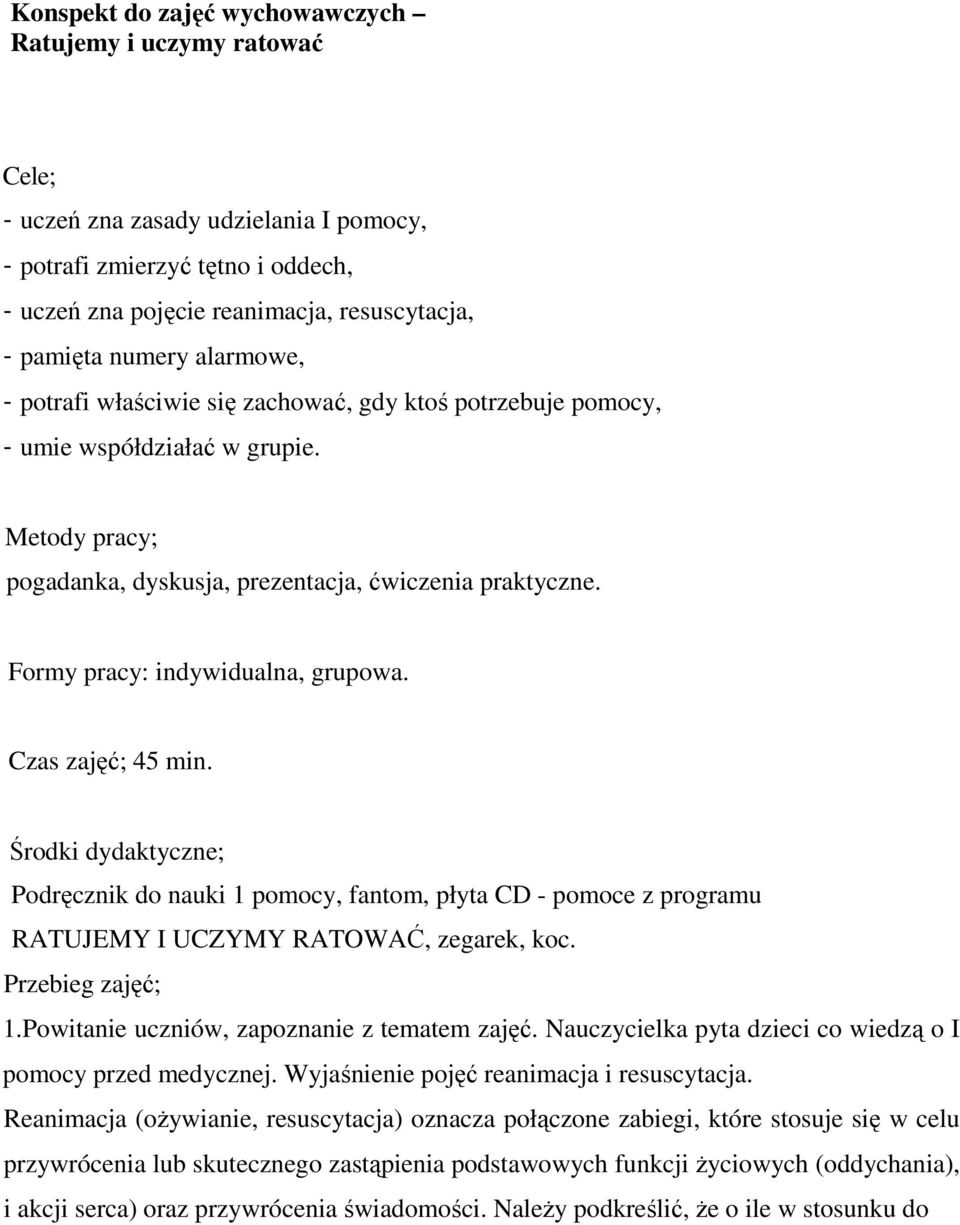 Konspekt do zajęć wychowawczych –
Ratujemy i uczymy ratować

Cele;
- uczeń zna zasady udzielania I pomocy,
- potrafi zmierzyć tętno i oddech,
- uczeń zna pojęcie reanimacja, resuscytacja,
- pamięta numery alarmowe,
- potrafi właściwie się zachować, gdy ktoś potrzebuje pomocy,
- umie współdziałać w grupie.

Metody pracy;
pogadanka, dyskusja, prezentacja, ćwiczenia praktyczne.

Formy pracy: indywidualna, grupowa.

Czas zajęć; 45 min.

Środki dydaktyczne;
Podręcznik do nauki 1 pomocy, fantom, płyta CD - pomoce z programu RATUJEMY I UCZYMY RATOWAĆ, zegarek, koc.
Przebieg zajęć;
1.Powitanie uczniów, zapoznanie z tematem zajęć. Nauczycielka pyta dzieci co wiedzą o I pomocy przed medycznej. Wyjaśnienie pojęć reanimacja i resuscytacja.
Reanimacja (ożywianie, resuscytacja) oznacza połączone zabiegi, które stosuje się w celu przywrócenia lub skutecznego zastąpienia podstawowych funkcji życiowych (oddychania), i akcji serca) oraz przywrócenia świadomości. Należy podkreślić, że o ile w stosunku do